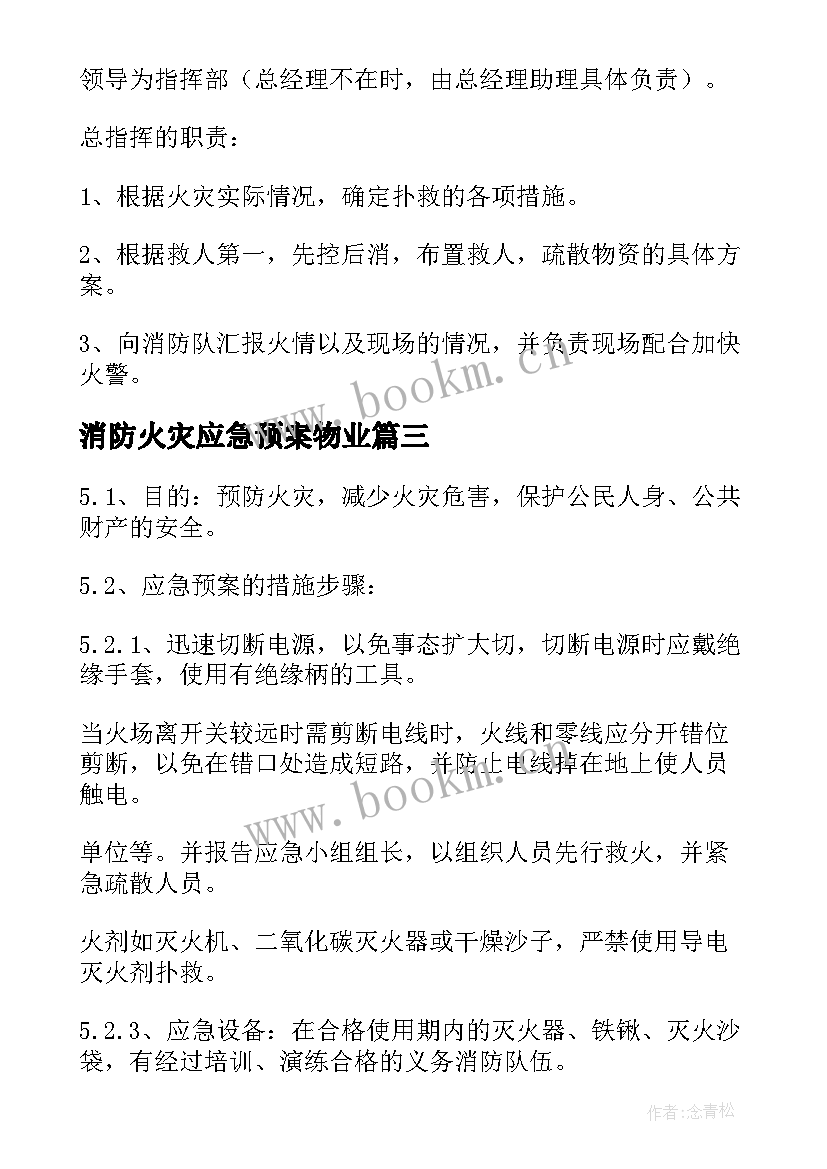 领导为指挥部（总经理不在时，由总经理助理具体负责）。

总指挥的职责：

1、根据火灾实际情况，确定扑救的各项措施。

2、根据救人第一，先控后消，布置救人，疏散物资的具体方案。

3、向消防队汇报火情以及现场的情况，并负责现场配合加快火警。

www.bookm.cn

消防火灾应急预案物业篇三

5.1、目的：预防火灾，减少火灾危害，保护公民人身、公共财产的安全。

5.2、应急预案的措施步骤：

5.2.1、迅速切断电源，以免事态扩大切，切断电源时应戴绝缘手套，使用有绝缘柄的工具。

当火场离开关较远时需剪断电线时，火线和零线应分开错位剪断，以免在错口处造成短路，并防止电线掉在地上使人员触电。

www.bookm.cn

单位等。并报告应急小组组长，以组织人员先行救火，并紧急疏散人员。

火剂如灭火机、二氧化碳灭火器或干燥沙子，严禁使用导电灭火剂扑救。

5.2.3、应急设备：在合格使用期内的灭火器、铁锹、灭火沙袋，有经过培训、演练合格的义务消防队伍。

作者：念青松